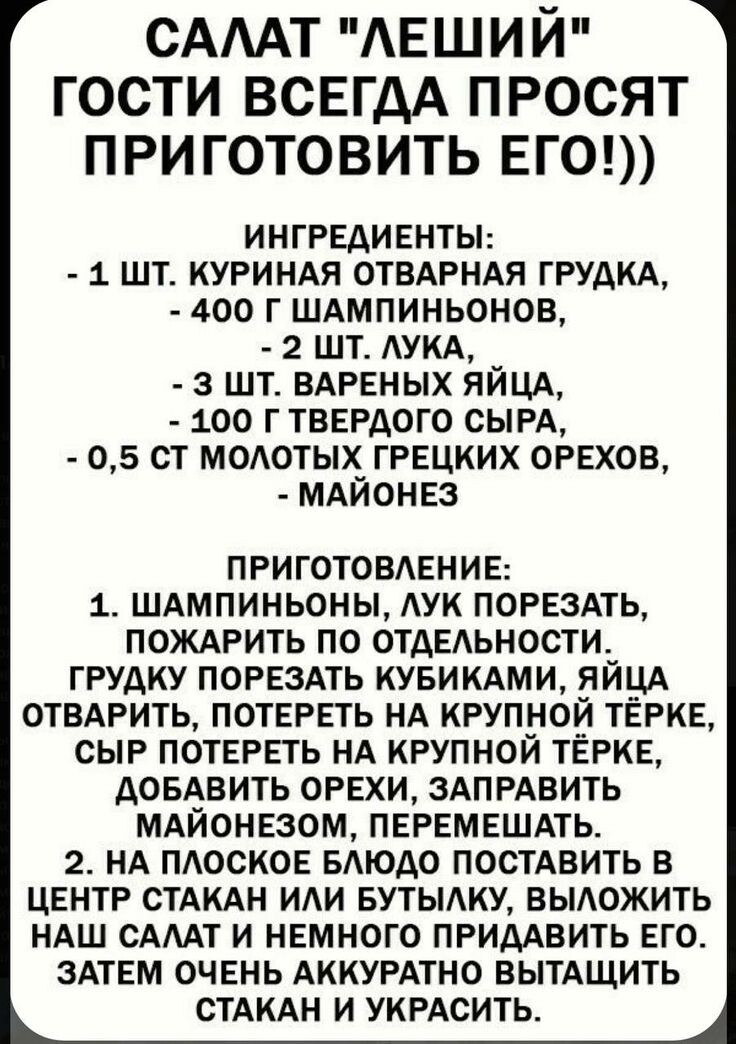 САЛАТ "ЛЕШИЙ"
ГОСТИ ВСЕГДА ПРОСЯТ ПРИГОТОВИТЬ ЕГО!))

ИНГРЕДИЕНТЫ:
- 1 ШТ. КУРИНАЯ ОТВАРНАЯ ГРУДКА,
- 400 Г ШАМПИНЬОНОВ,
- 2 ШТ. ЛУКА,
- 3 ШТ. ВАРЕНЫХ ЯЙЦА,
- 100 Г ТВЕРДОГО СЫРА,
- 0,5 СТ МОЛОТЫХ ГРЕЦКИХ ОРЕХОВ,
- МАЙОНЕЗ

ПРИГОТОВЛЕНИЕ:
1. ШАМПИНЬОНЫ, ЛУК ПОРЕЗАТЬ, ПОЖАРИТЬ ПО ОТДЕЛЬНОСТИ. ГРУДКУ ПОРЕЗАТЬ КУБИКАМИ, ЯЙЦА ОТВАРИТЬ, ПОТЕРЕТЬ НА КРУПНОЙ ТЁРКЕ, СЫР ПОТЕРЕТЬ НА КРУПНОЙ ТЁРКЕ, ДОБАВИТЬ ОРЕХИ, ЗАПРАВИТЬ МАЙОНЕЗОМ, ПЕРЕМЕШАТЬ.
2. НА ПЛОСКОЕ БЛЮДО ПОСТАВИТЬ В ЦЕНТР СТАКАН ИЛИ БУТЫЛКУ, ВЫЛОЖИТЬ НАШ САЛАТ И НЕМНОГО ПРИДАВИТЬ ЕГО. ЗАТЕМ ОЧЕНЬ АККУРАТНО ВЫТАЩИТЬ СТАКАН И УКРАСИТЬ.